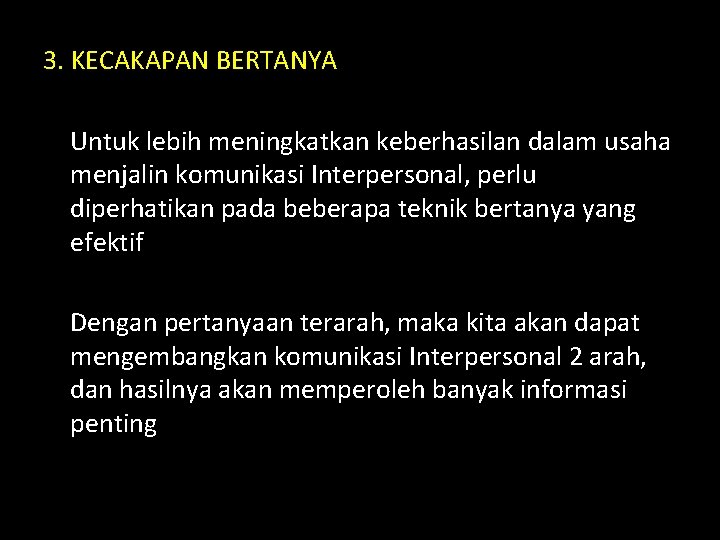 3. KECAKAPAN BERTANYA

Untuk lebih meningkatkan keberhasilan dalam usaha menjalin komunikasi Interpersonal, perlu diperhatikan pada beberapa teknik bertanya yang efektif

Dengan pertanyaan terarah, maka kita akan dapat mengembangkan komunikasi Interpersonal 2 arah, dan hasilnya akan memperoleh banyak informasi penting